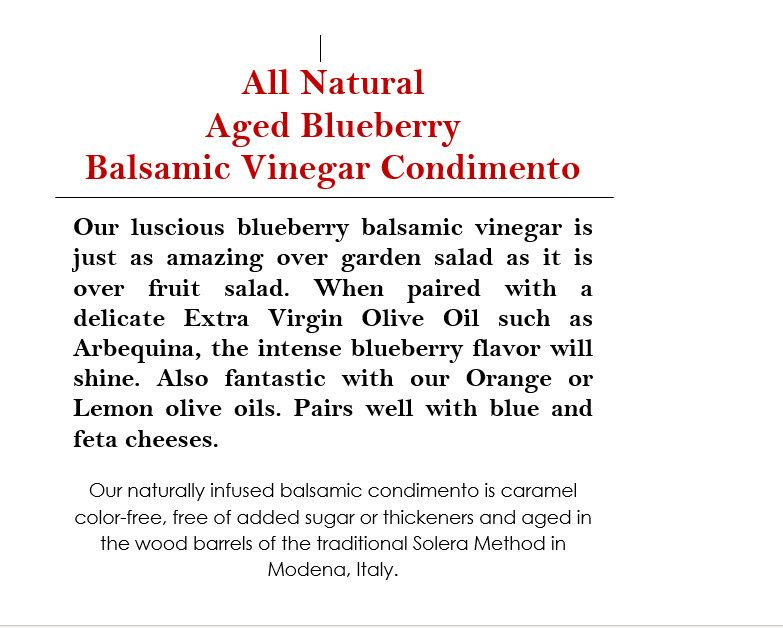 All Natural
Aged Blueberry
Balsamic Vinegar Condimento

Our luscious blueberry balsamic vinegar is just as amazing over garden salad as it is over fruit salad. When paired with a delicate Extra Virgin Olive Oil such as Arbequina, the intense blueberry flavor will shine. Also fantastic with our Orange or Lemon olive oils. Pairs well with blue and feta cheeses.

Our naturally infused balsamic condimento is caramel color-free, free of added sugar or thickeners and aged in the wood barrels of the traditional Solera Method in Modena, Italy.